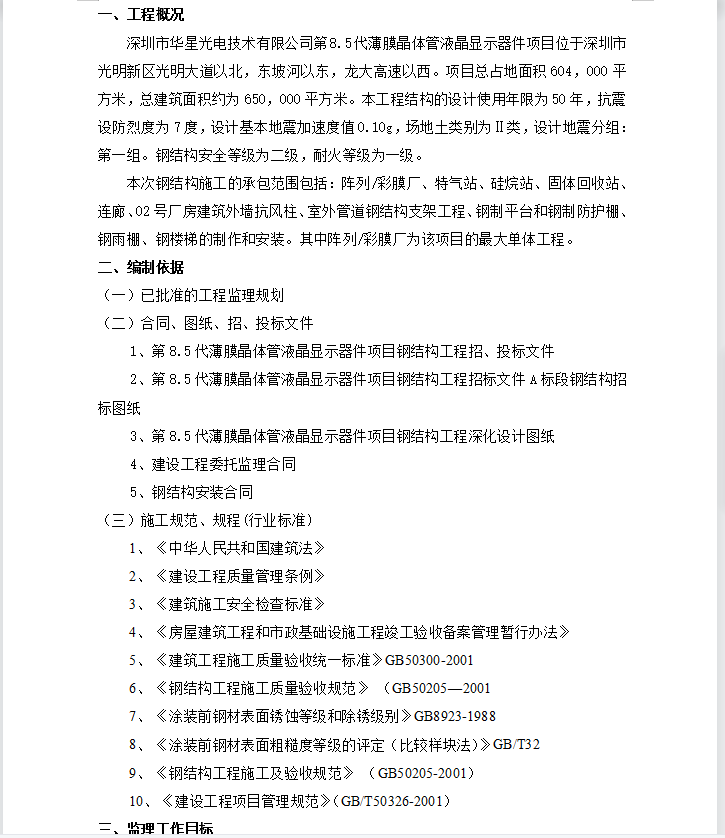 一、工程概况

深圳市华星光电技术有限公司第8.5代薄膜晶体管液晶显示器件项目位于深圳市光明新区光明大道以北，东坡河以东，龙大高速以西。项目总占地面积604，000平方米，总建筑面积约为650，000平方米。本工程结构的设计使用年限为50年，抗震设防烈度为7度，设计基本地震加速度值0.10g，场地土类别为Ⅱ类，设计地震分组：第一组。钢结构安全等级为二级，耐火等级为一级。

本次钢结构施工的承包范围包括：阵列/彩膜厂、特气站、硅烷站、固体回收站、连廊、02号厂房建筑外墙抗风柱、室外管道钢结构支架工程、钢制平台和钢制防护棚、钢雨棚、钢楼梯的制作和安装。其中阵列/彩膜厂为该项目的最大单体工程。

二、编制依据

（一）已批准的工程监理规划

（二）合同、图纸、招、投标文件

1、第8.5代薄膜晶体管液晶显示器件项目钢结构工程招、投标文件

2、第8.5代薄膜晶体管液晶显示器件项目钢结构工程招标文件A标段钢结构招标图纸

3、第8.5代薄膜晶体管液晶显示器件项目钢结构工程深化设计图纸

4、建设工程委托监理合同

5、钢结构安装合同

（三）施工规范、规程(行业标准)

1、《中华人民共和国建筑法》

2、《建设工程质量管理条例》

3、《建筑施工安全检查标准》

4、《房屋建筑工程和市政基础设施工程竣工验收备案管理暂行办法》

5、《建筑工程施工质量验收统一标准》GB50300-2001

6、《钢结构工程施工质量验收规范》（GB50205—2001

7、《涂装前钢材表面锈蚀等级和除锈级别》GB8923-1988

8、《涂装前钢材表面粗糙度等级的评定（比较样块法）》GB/T32

9、《钢结构工程施工及验收规范》（GB50205-2001）

10、《建设工程项目管理规范》(GB/T50326-2001)

三、监理工作目标